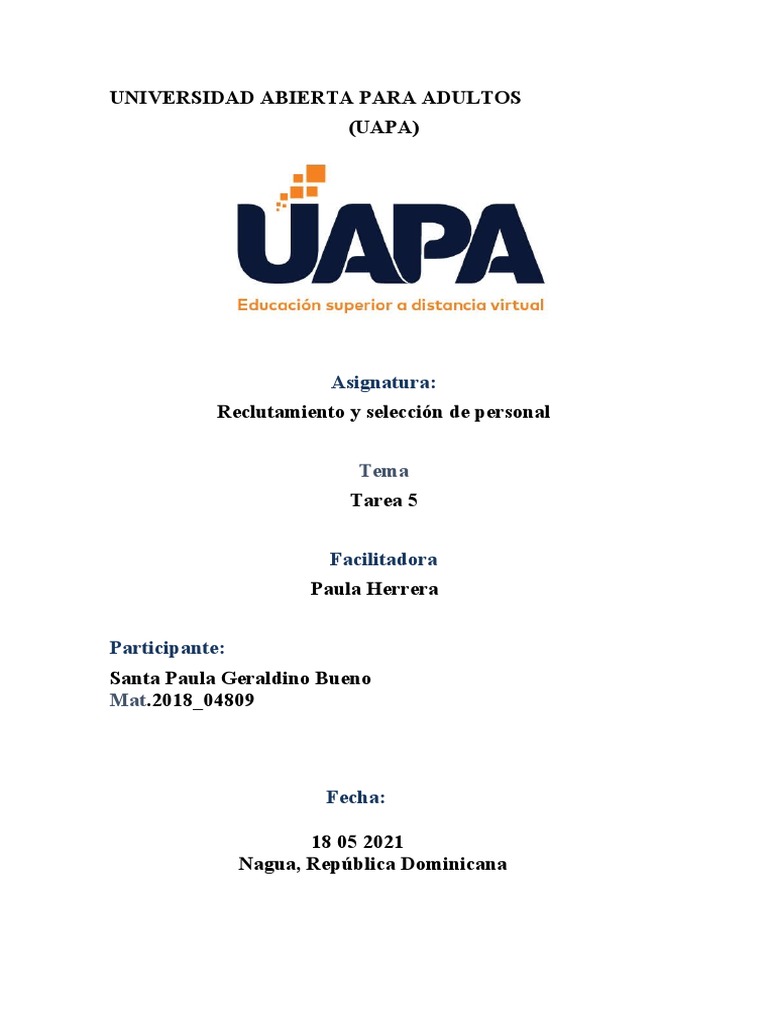 UNIVERSIDAD ABIERTA PARA ADULTOS
(UAPA)

UAPA
Educación superior a distancia virtual

Asignatura:
Reclutamiento y selección de personal

Tema
Tarea 5

Facilitadora
Paula Herrera

Participante:
Santa Paula Geraldino Bueno
Mat.2018_04809

Fecha:
18 05 2021
Nagua, República Dominicana